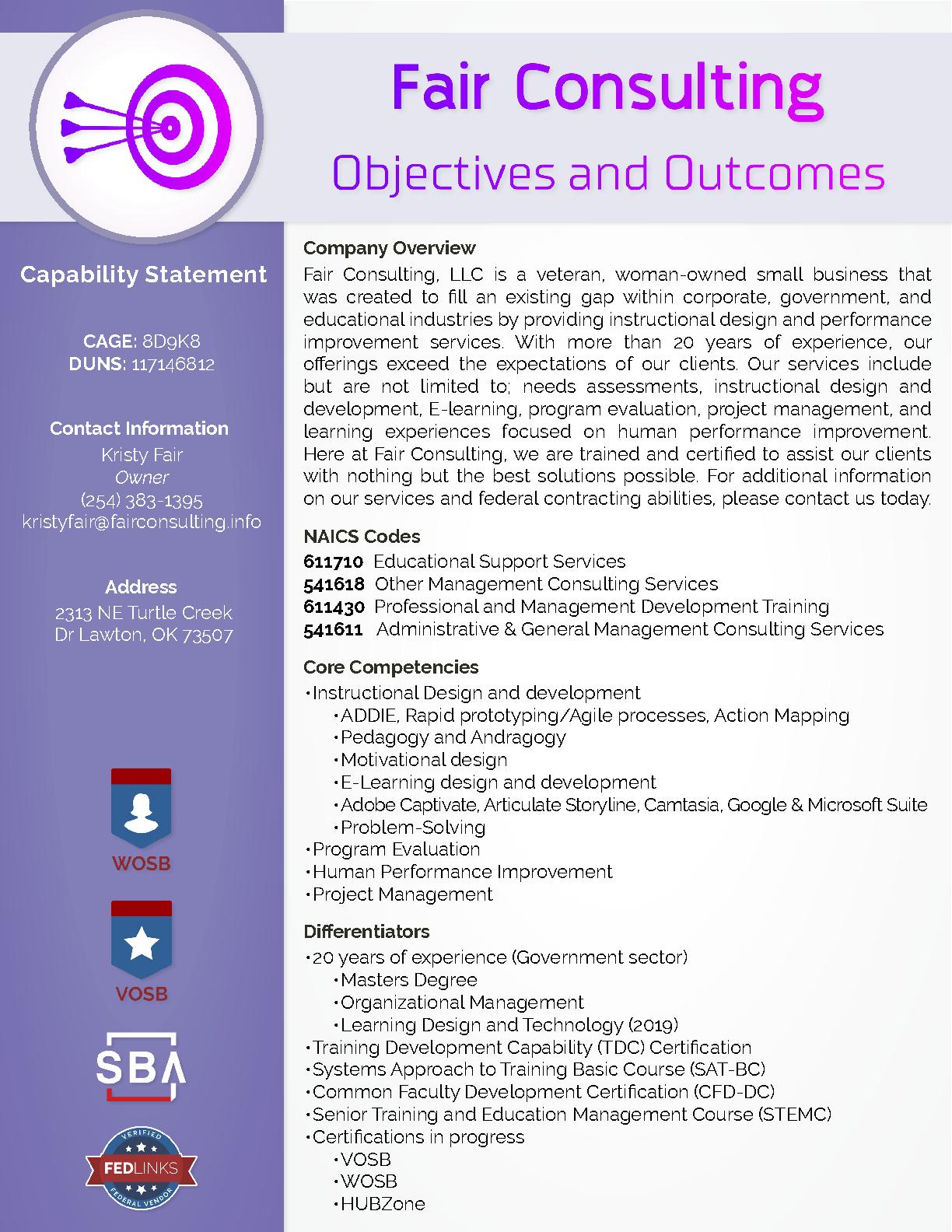 Fair Consulting

Objectives and Outcomes

Capability Statement

CAGE: 8D9K8
DUNS: 117146812

Contact Information
Kristy Fair
Owner
(254) 383-1395
kristyfair@fairconsulting.info

Address
2313 NE Turtle Creek Dr Lawton, OK 73507

WOSB

VOSB

SBA

VERIFIED
FEDLINKS
FEDERAL VENDOR

Company Overview
Fair Consulting, LLC is a veteran, woman-owned small business that was created to fill an existing gap within corporate, government, and educational industries by providing instructional design and performance improvement services. With more than 20 years of experience, our offerings exceed the expectations of our clients. Our services include but are not limited to; needs assessments, instructional design and development, E-learning, program evaluation, project management, and learning experiences focused on human performance improvement. Here at Fair Consulting, we are trained and certified to assist our clients with nothing but the best solutions possible. For additional information on our services and federal contracting abilities, please contact us today.

NAICS Codes
611710 Educational Support Services
541618 Other Management Consulting Services
611430 Professional and Management Development Training
541611 Administrative & General Management Consulting Services

Core Competencies
•Instructional Design and development
•ADDIE, Rapid prototyping/Agile processes, Action Mapping
•Pedagogy and Andragogy
•Motivational design
•E-Learning design and development
•Adobe Captivate, Articulate Storyline, Camtasia, Google & Microsoft Suite
•Problem-Solving
•Program Evaluation
•Human Performance Improvement
•Project Management

Differentiators
•20 years of experience (Government sector)
•Masters Degree
•Organizational Management
•Learning Design and Technology (2019)
•Training Development Capability (TDC) Certification
•Systems Approach to Training Basic Course (SAT-BC)
•Common Faculty Development Certification (CFD-DC)
•Senior Training and Education Management Course (STEMC)
•Certifications in progress
•VOSB
•WOSB
•HUBZone